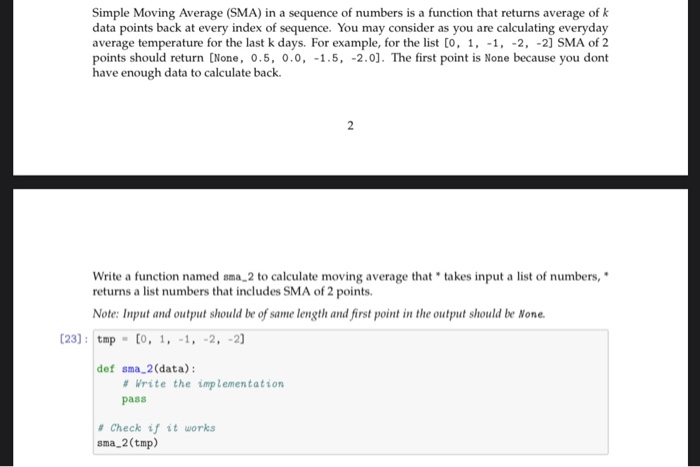 Simple Moving Average (SMA) in a sequence of numbers is a function that returns average of $k$ data points back at every index of sequence. You may consider as you are calculating everyday average temperature for the last k days. For example, for the list [0, 1, -1, -2, -2] SMA of 2 points should return [None, 0.5, 0.0, -1.5, -2.0]. The first point is None because you dont have enough data to calculate back.

2

Write a function named sma_2 to calculate moving average that * takes input a list of numbers, * returns a list numbers that includes SMA of 2 points.

Note: Input and output should be of same length and first point in the output should be None.

[23]: tmp = [0, 1, -1, -2, -2]

def sma_2(data):
    # Write the implementation
    pass

# Check if it works
sma_2(tmp)